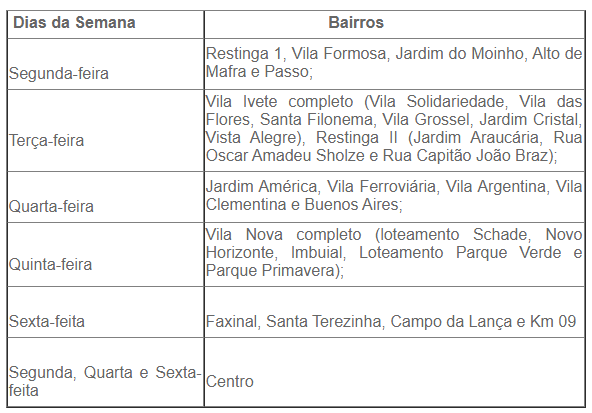 | Dias da Semana | Bairros |
|---|---|
| Segunda-feira | Restinga 1, Vila Formosa, Jardim do Moinho, Alto de Mafra e Passo; |
| Terça-feira | Vila Ivete completo (Vila Solidariedade, Vila das Flores, Santa Filonema, Vila Grossel, Jardim Cristal, Vista Alegre), Restinga II (Jardim Araucária, Rua Oscar Amadeu Sholze e Rua Capitão João Braz); |
| Quarta-feira | Jardim América, Vila Ferroviária, Vila Argentina, Vila Clementina e Buenos Aires; |
| Quinta-feira | Vila Nova completo (loteamento Schade, Novo Horizonte, Imbuial, Loteamento Parque Verde e Parque Primavera); |
| Sexta-feita | Faxinal, Santa Terezinha, Campo da Lança e Km 09 |
| Segunda, Quarta e Sexta-feita | Centro |